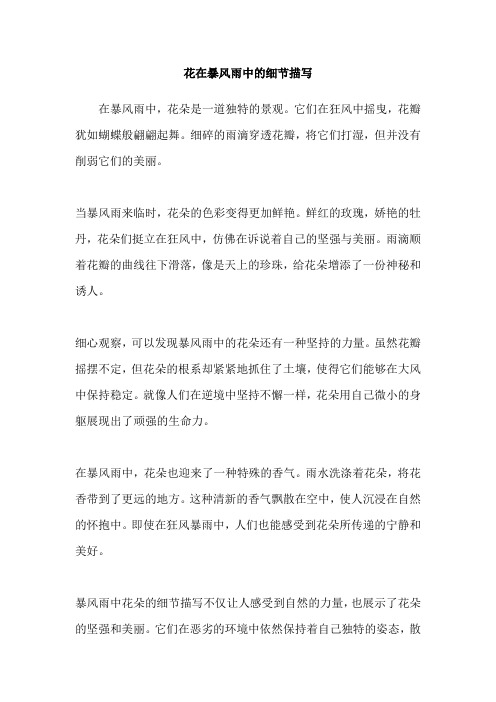 花在暴风雨中的细节描写

在暴风雨中，花朵是一道独特的景观。它们在狂风中摇曳，花瓣犹如蝴蝶般翩翩起舞。细碎的雨滴穿透花瓣，将它们打湿，但并没有削弱它们的美丽。

当暴风雨来临时，花朵的色彩变得更加鲜艳。鲜红的玫瑰，娇艳的牡丹，花朵们挺立在狂风中，仿佛在诉说着自己的坚强与美丽。雨滴顺着花瓣的曲线往下滑落，像是天上的珍珠，给花朵增添了一份神秘和诱人。

细心观察，可以发现暴风雨中的花朵还有一种坚持的力量。虽然花瓣摇摆不定，但花朵的根系却紧紧地抓住了土壤，使得它们能够在大风中保持稳定。就像人们在逆境中坚持不懈一样，花朵用自己微小的身躯展现出了顽强的生命力。

在暴风雨中，花朵也迎来了一种特殊的香气。雨水洗涤着花朵，将花香带到了更远的地方。这种清新的香气飘散在空中，使人沉浸在自然的怀抱中。即使在狂风暴雨中，人们也能感受到花朵所传递的宁静和美好。

暴风雨中花朵的细节描写不仅让人感受到自然的力量，也展示了花朵的坚强和美丽。它们在恶劣的环境中依然保持着自己独特的姿态，散